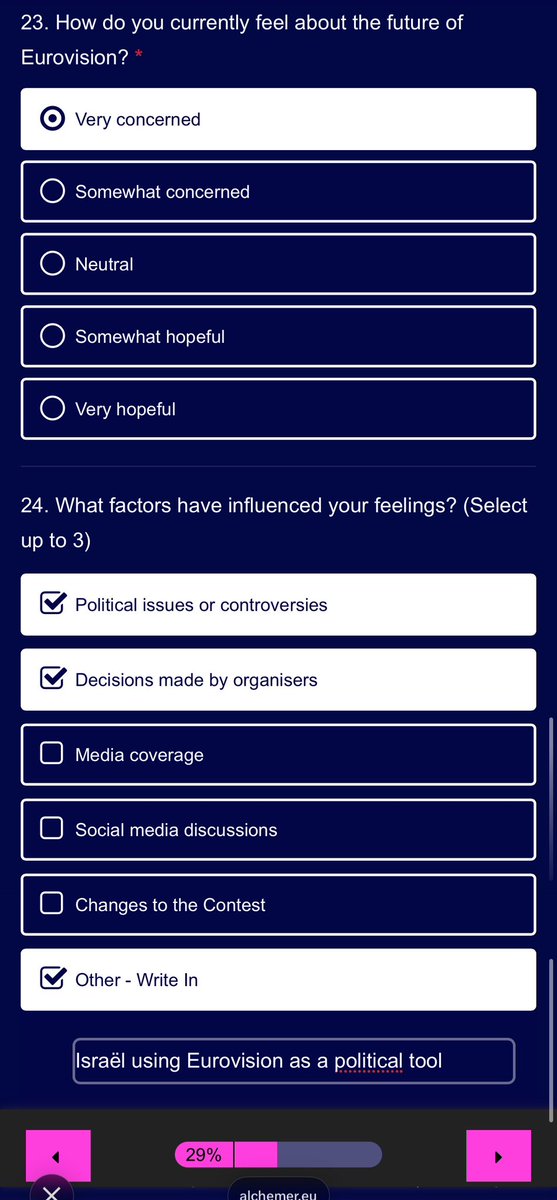 23. How do you currently feel about the future of Eurovision? *

Very concerned

Somewhat concerned

Neutral

Somewhat hopeful

Very hopeful

24. What factors have influenced your feelings? (Select up to 3)

Political issues or controversies

Decisions made by organisers

Media coverage

Social media discussions

Changes to the Contest

Other - Write In

Israël using Eurovision as a political tool

29%

alchemer.eu